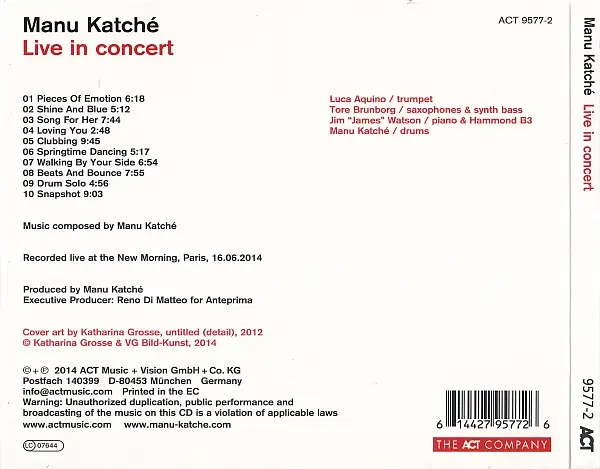 Manu Katché
Live in concert

ACT 9577-2

01 Pieces Of Emotion 6:18
02 Shine And Blue 5:12
03 Song For Her 7:44
04 Loving You 2:48
05 Clubbing 9:45
06 Springtime Dancing 5:17
07 Walking By Your Side 6:54
08 Beats And Bounce 7:55
09 Drum Solo 4:56
10 Snapshot 9:03

Luca Aquino / trumpet
Tore Brunborg / saxophones & synth bass
Jim "James" Watson / piano & Hammond B3
Manu Katché / drums

Music composed by Manu Katché

Recorded live at the New Morning, Paris, 16.06.2014

Produced by Manu Katché
Executive Producer: Reno Di Matteo for Anteprima

Cover art by Katharina Grosse, untitled (detail), 2012
© Katharina Grosse & VG Bild-Kunst, 2014

©+℗ 2014 ACT Music + Vision GmbH + Co. KG
Postfach 140399 D-80453 München Germany
info@actmusic.com Printed in the EC
Warning: Unauthorized duplication, public performance and broadcasting of the music on this CD is a violation of applicable laws
www.actmusic.com www.manu-katche.com

LC 07644

6 14427 95772 6

THE ACT COMPANY

Manu Katché Live in concert

9577-2 ACT